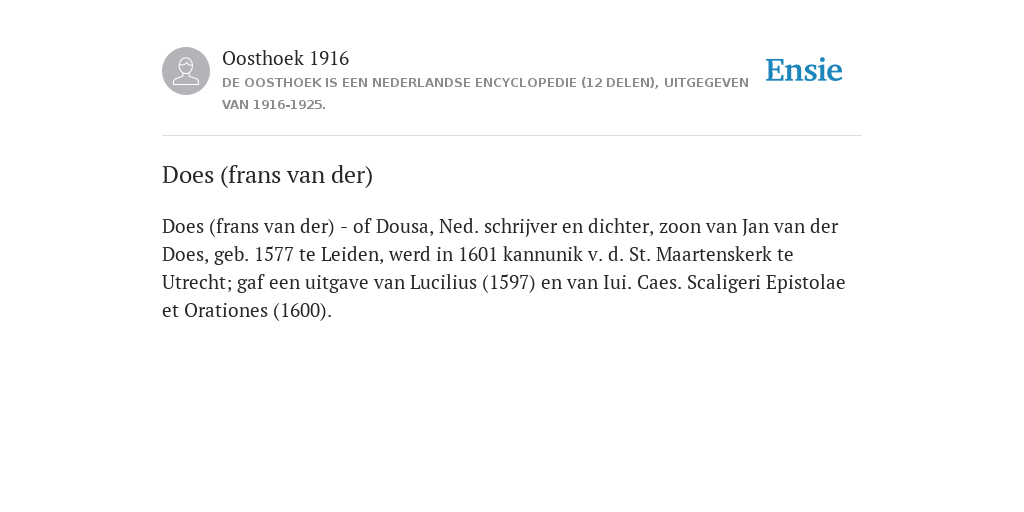 Oosthoek 1916
DE OOSTHOEK IS EEN NEDERLANDSE ENCYCLOPEDIE (12 DELEN), UITGEGEVEN VAN 1916-1925.

Ensie

Does (frans van der)

Does (frans van der) - of Dousa, Ned. schrijver en dichter, zoon van Jan van der Does, geb. 1577 te Leiden, werd in 1601 kannunik v. d. St. Maartenskerk te Utrecht; gaf een uitgave van Lucilius (1597) en van Iui. Caes. Scaligeri Epistolae et Orationes (1600).